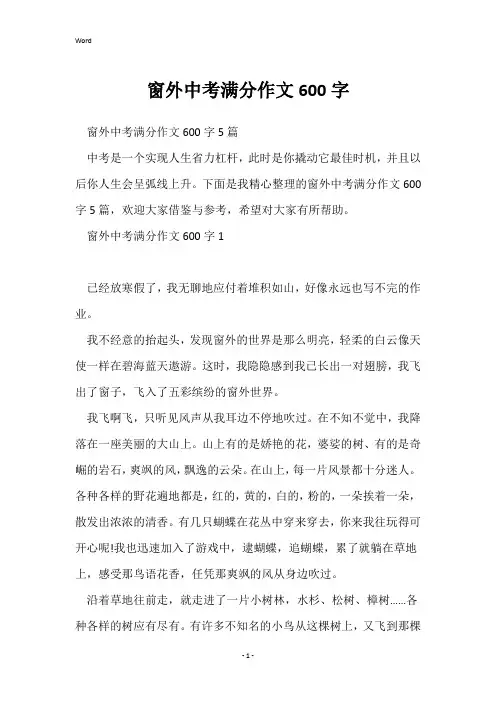 Word

窗外中考满分作文 600 字

窗外中考满分作文 600 字 5 篇

中考是一个实现人生省力杠杆，此时是你撬动它最佳时机，并且以后你人生会呈弧线上升。下面是我精心整理的窗外中考满分作文 600 字 5 篇，欢迎大家借鉴与参考，希望对大家有所帮助。

窗外中考满分作文 600 字 1

已经放寒假了，我无聊地应付着堆积如山，好像永远也写不完的作业。

我不经意的抬起头，发现窗外的世界是那么明亮，轻柔的白云像天使一样在碧海蓝天遨游。这时，我隐隐感到我已长出一对翅膀，我飞出了窗子，飞入了五彩缤纷的窗外世界。

我飞啊飞，只听见风声从我耳边不停地吹过。在不知不觉中，我降落在一座美丽的大山上。山上有的是娇艳的花，婆娑的树、有的是奇崛的岩石，爽飒的风，飘逸的云朵。在山上，每一片风景都十分迷人。各种各样的野花遍地都是，红的，黄的，白的，粉的，一朵挨着一朵，散发出浓浓的清香。有几只蝴蝶在花丛中穿来穿去，你来我往玩得可开心呢!我也迅速加入了游戏中，逮蝴蝶，追蝴蝶，累了就躺在草地上，感受那鸟语花香，任凭那爽飒的风从身边吹过。

沿着草地往前走，就走进了一片小树林，水杉、松树、樟树……各种各样的树应有尽有。有许多不知名的小鸟从这棵树上，又飞到那棵

- 1 -